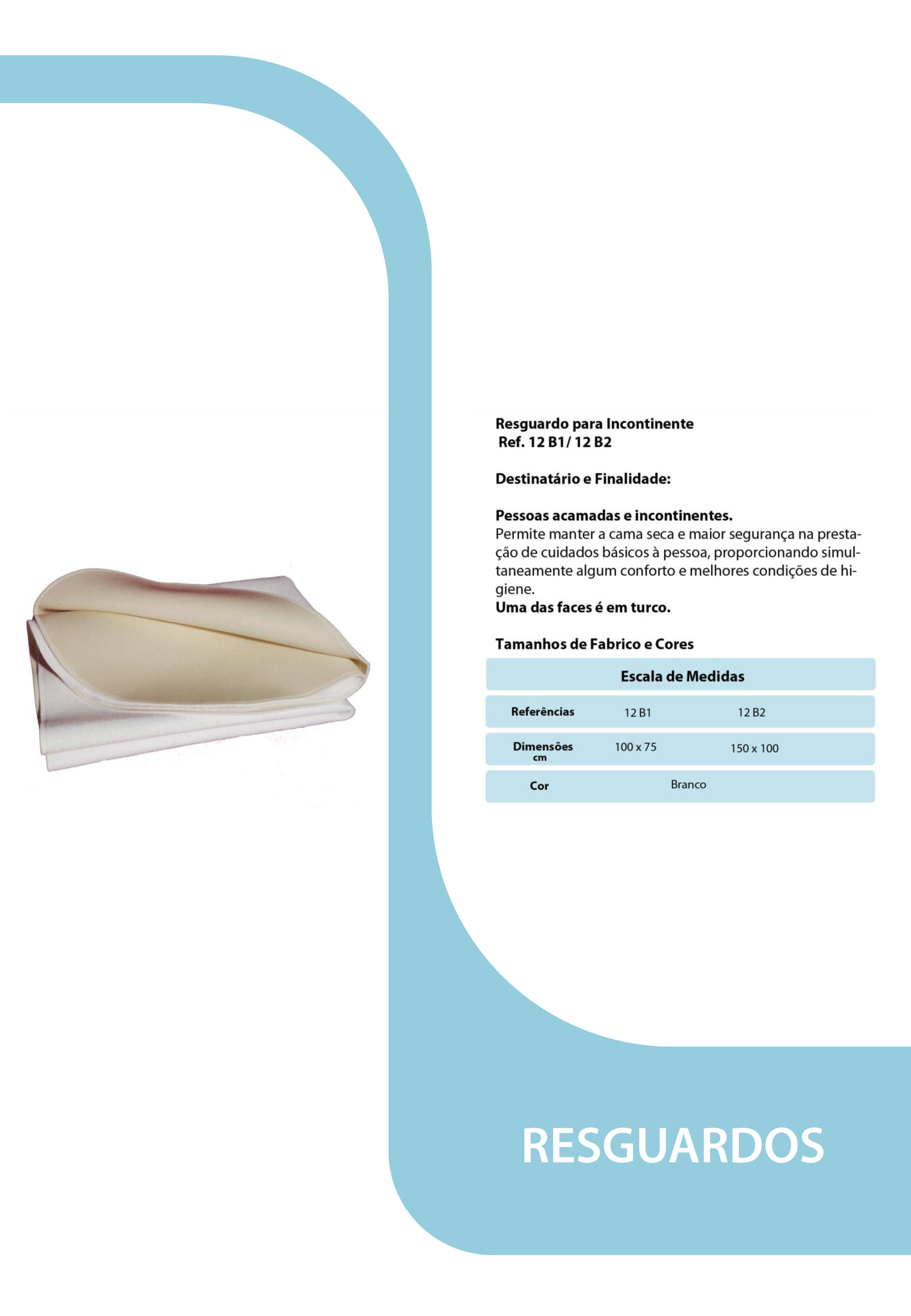 Resguardo para Incontinente
Ref. 12 B1/ 12 B2

Destinatário e Finalidade:

Pessoas acamadas e incontinentes.
Permite manter a cama seca e maior segurança na prestação de cuidados básicos à pessoa, proporcionando simultaneamente algum conforto e melhores condições de higiene.
Uma das faces é em turco.

Tamanhos de Fabrico e Cores

| Escala de Medidas | | |
|---|---|---|
| Referências | 12 B1 | 12 B2 |
| Dimensões cm | 100 x 75 | 150 x 100 |
| Cor | Branco | |

RESGUARDOS